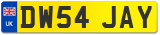 UK
DW54 JAY